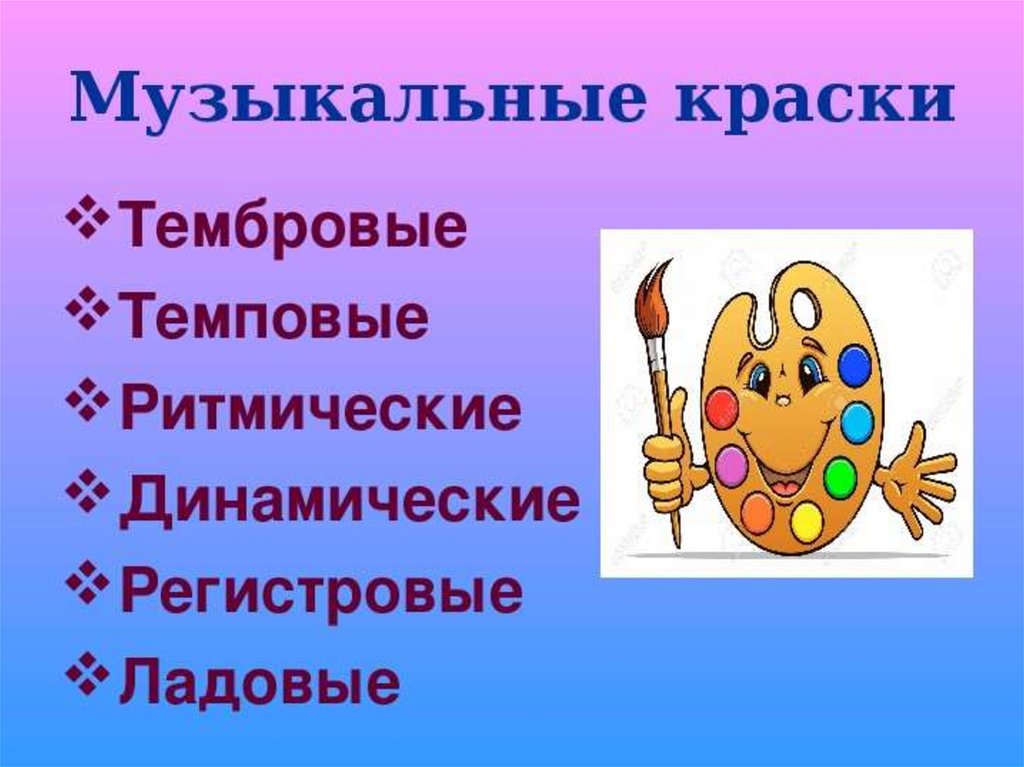 Музыкальные краски

❖ Тембровые
❖ Темповые
❖ Ритмические
❖ Динамические
❖ Регистровые
❖ Ладовые